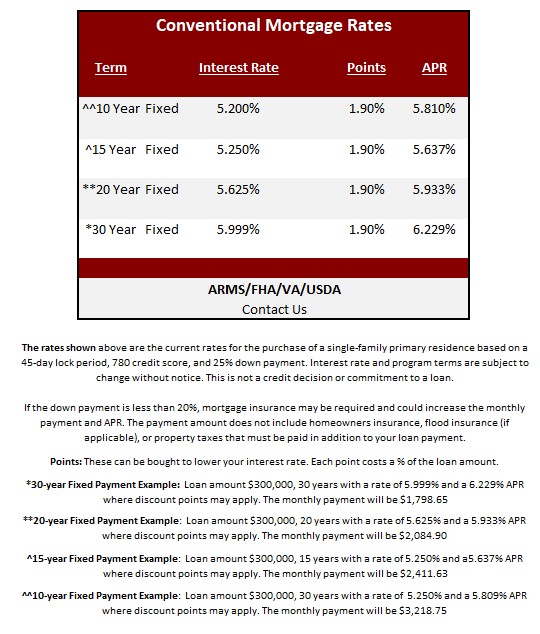 Conventional Mortgage Rates

| Term | Interest Rate | Points | APR |
|---|---|---|---|
| ^^10 Year Fixed | 5.200% | 1.90% | 5.810% |
| ^15 Year Fixed | 5.250% | 1.90% | 5.637% |
| **20 Year Fixed | 5.625% | 1.90% | 5.933% |
| *30 Year Fixed | 5.999% | 1.90% | 6.229% |

ARMS/FHA/VA/USDA
Contact Us

The rates shown above are the current rates for the purchase of a single-family primary residence based on a 45-day lock period, 780 credit score, and 25% down payment. Interest rate and program terms are subject to change without notice. This is not a credit decision or commitment to a loan.

If the down payment is less than 20%, mortgage insurance may be required and could increase the monthly payment and APR. The payment amount does not include homeowners insurance, flood insurance (if applicable), or property taxes that must be paid in addition to your loan payment.

Points: These can be bought to lower your interest rate. Each point costs a % of the loan amount.

*30-year Fixed Payment Example: Loan amount $300,000, 30 years with a rate of 5.999% and a 6.229% APR where discount points may apply. The monthly payment will be $1,798.65

**20-year Fixed Payment Example: Loan amount $300,000, 20 years with a rate of 5.625% and a 5.933% APR where discount points may apply. The monthly payment will be $2,084.90

^15-year Fixed Payment Example: Loan amount $300,000, 15 years with a rate of 5.250% and a5.637% APR where discount points may apply. The monthly payment will be $2,411.63

^^10-year Fixed Payment Example: Loan amount $300,000, 30 years with a rate of 5.250% and a 5.809% APR where discount points may apply. The monthly payment will be $3,218.75